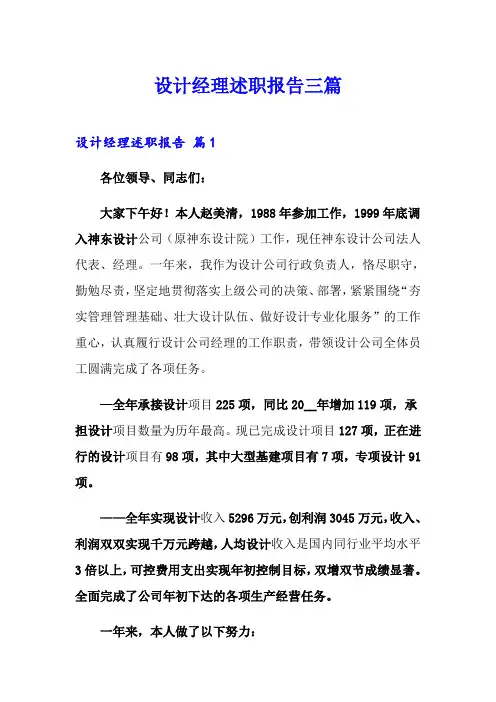 设计经理述职报告三篇

设计经理述职报告 篇1

各位领导、同志们：

大家下午好！本人赵美清，1988年参加工作，1999年底调入神东设计公司（原神东设计院）工作，现任神东设计公司法人代表、经理。一年来，我作为设计公司行政负责人，恪尽职守，勤勉尽责，坚定地贯彻落实上级公司的决策、部署，紧紧围绕“夯实管理管理基础、壮大设计队伍、做好设计专业化服务”的工作重心，认真履行设计公司经理的工作职责，带领设计公司全体员工圆满完成了各项任务。

—全年承接设计项目225项，同比20__年增加119项，承担设计项目数量为历年最高。现已完成设计项目127项，正在进行的设计项目有98项，其中大型基建项目有7项，专项设计91项。

——全年实现设计收入5296万元，创利润3045万元，收入、利润双双实现千万元跨越，人均设计收入是国内同行业平均水平3倍以上，可控费用支出实现年初控制目标，双增双节成绩显著。全面完成了公司年初下达的各项生产经营任务。

一年来，本人做了以下努力：